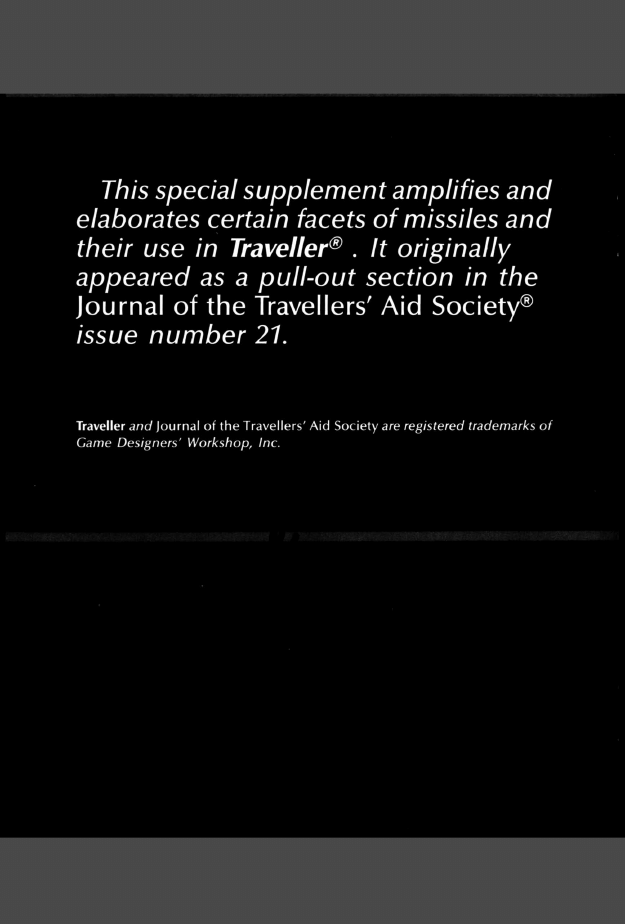 This special supplement amplifies and elaborates certain facets of missiles and their use in Traveller® . It originally appeared as a pull-out section in the Journal of the Travellers' Aid Society® issue number 21.

Traveller and Journal of the Travellers' Aid Society are registered trademarks of Game Designers' Workshop, Inc.